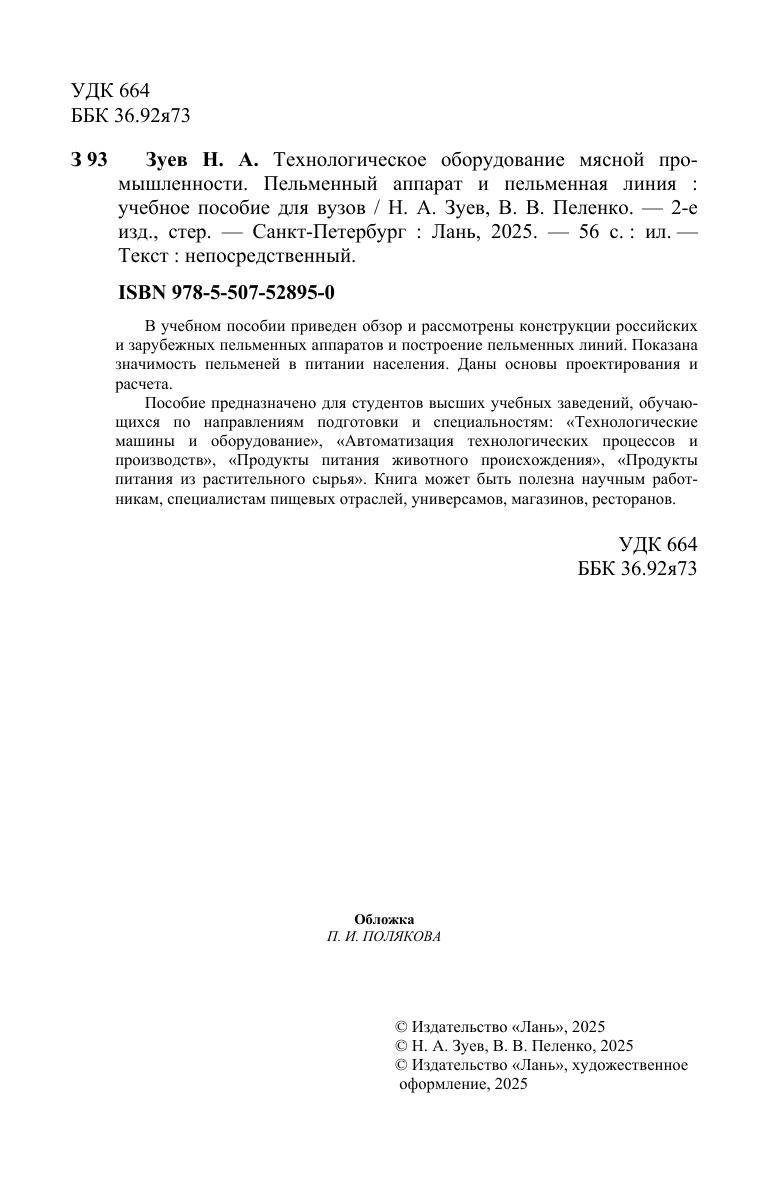 УДК 664
ББК 36.92я73

З 93 Зуев Н. А. Технологическое оборудование мясной промышленности. Пельменный аппарат и пельменная линия : учебное пособие для вузов / Н. А. Зуев, В. В. Пеленко. — 2-е изд., стер. — Санкт-Петербург : Лань, 2025. — 56 с. : ил. — Текст : непосредственный.

ISBN 978-5-507-52895-0

В учебном пособии приведен обзор и рассмотрены конструкции российских и зарубежных пельменных аппаратов и построение пельменных линий. Показана значимость пельменей в питании населения. Даны основы проектирования и расчета.

Пособие предназначено для студентов высших учебных заведений, обучающихся по направлениям подготовки и специальностям: «Технологические машины и оборудование», «Автоматизация технологических процессов и производств», «Продукты питания животного происхождения», «Продукты питания из растительного сырья». Книга может быть полезна научным работникам, специалистам пищевых отраслей, универсамов, магазинов, ресторанов.

УДК 664
ББК 36.92я73

Обложка
П. И. ПОЛЯКОВА

© Издательство «Лань», 2025
© Н. А. Зуев, В. В. Пеленко, 2025
© Издательство «Лань», художественное оформление, 2025